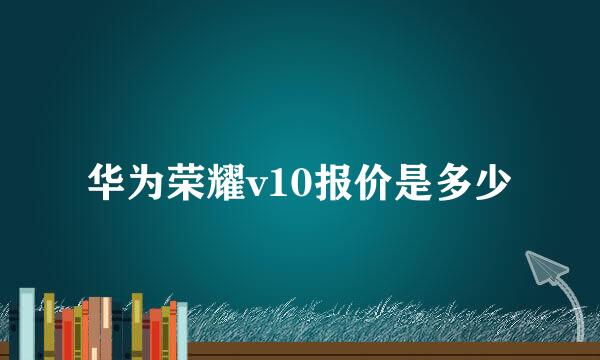 华为荣耀v10报价是多少